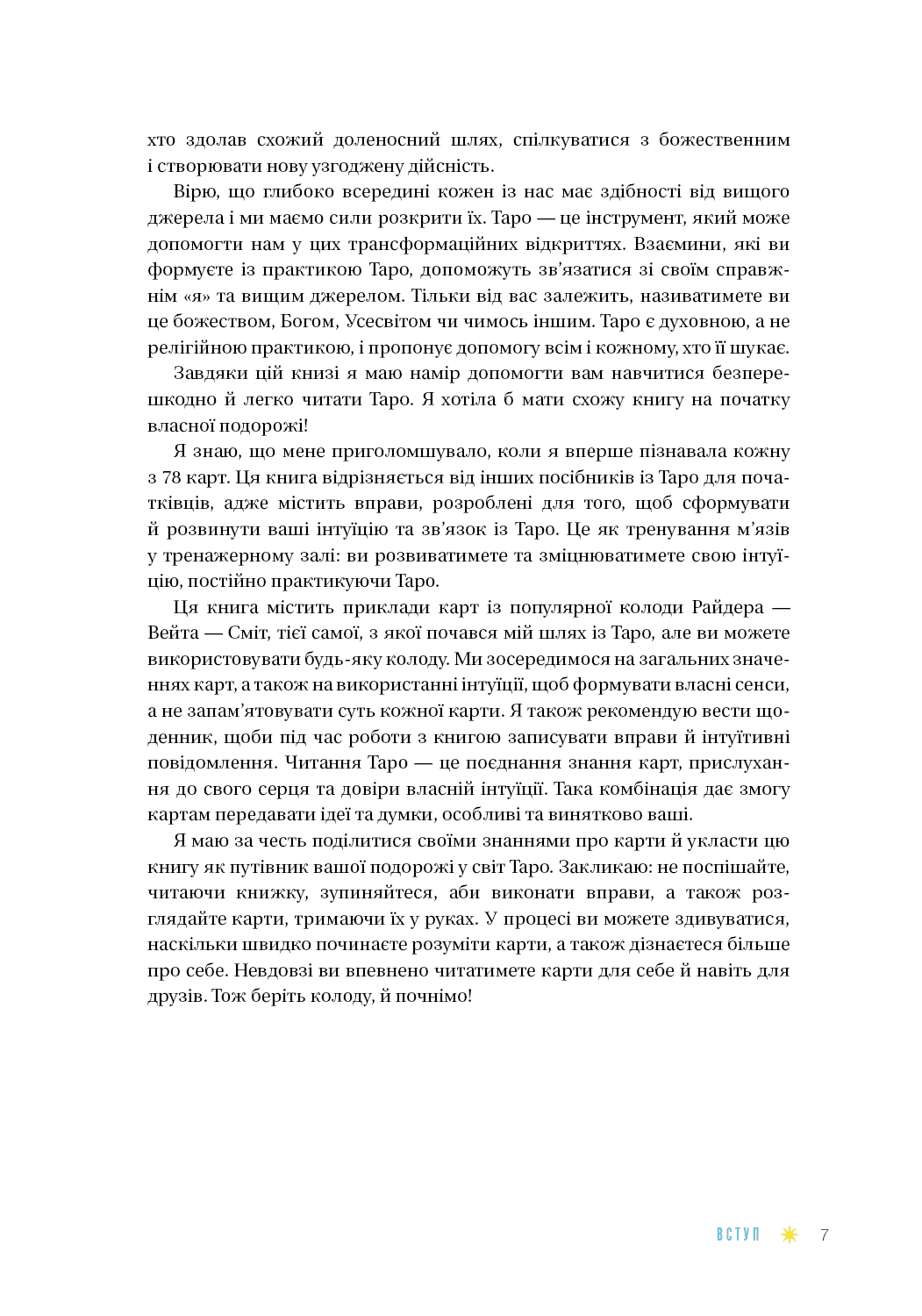 хто здолав схожий доленосний шлях, спілкуватися з божественним і створювати нову узгоджену дійсність.

Вірю, що глибоко всередині кожен із нас має здібності від вищого джерела і ми маємо сили розкрити їх. Таро — це інструмент, який може допомогти нам у цих трансформаційних відкриттях. Взаємини, які ви формуєте із практикою Таро, допоможуть зв'язатися зі своїм справжнім «я» та вищим джерелом. Тільки від вас залежить, називатимете ви це божеством, Богом, Усесвітом чи чимось іншим. Таро є духовною, а не релігійною практикою, і пропонує допомогу всім і кожному, хто її шукає.

Завдяки цій книзі я маю намір допомогти вам навчитися безперешкодно й легко читати Таро. Я хотіла б мати схожу книгу на початку власної подорожі!

Я знаю, що мене приголомшувало, коли я вперше пізнавала кожну з 78 карт. Ця книга відрізняється від інших посібників із Таро для початківців, адже містить вправи, розроблені для того, щоб сформувати й розвинути ваші інтуїцію та зв'язок із Таро. Це як тренування м'язів у тренажерному залі: ви розвиватимете та зміцнюватимете свою інтуїцію, постійно практикуючи Таро.

Ця книга містить приклади карт із популярної колоди Райдера — Вейта — Сміт, тієї самої, з якої почався мій шлях із Таро, але ви можете використовувати будь-яку колоду. Ми зосередимося на загальних значеннях карт, а також на використанні інтуїції, щоб формувати власні сенси, а не запам'ятовувати суть кожної карти. Я також рекомендую вести щоденник, щоби під час роботи з книгою записувати вправи й інтуїтивні повідомлення. Читання Таро — це поєднання знання карт, прислухання до свого серця та довіри власній інтуїції. Така комбінація дає змогу картам передавати ідеї та думки, особливі та винятково ваші.

Я маю за честь поділитися своїми знаннями про карти й укласти цю книгу як путівник вашої подорожі у світ Таро. Закликаю: не поспішайте, читаючи книжку, зупиняйтеся, аби виконати вправи, а також розглядайте карти, тримаючи їх у руках. У процесі ви можете здивуватися, наскільки швидко починаєте розуміти карти, а також дізнаєтеся більше про себе. Невдовзі ви впевнено читатимете карти для себе й навіть для друзів. Тож беріть колоду, й почнімо!

ВСТУП 7